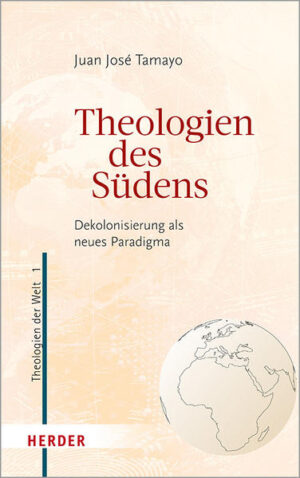 Juan José Tamayo

Theologien des Südens

Dekolonisierung als neues Paradigma

Theologien der Welt 1

HERDER